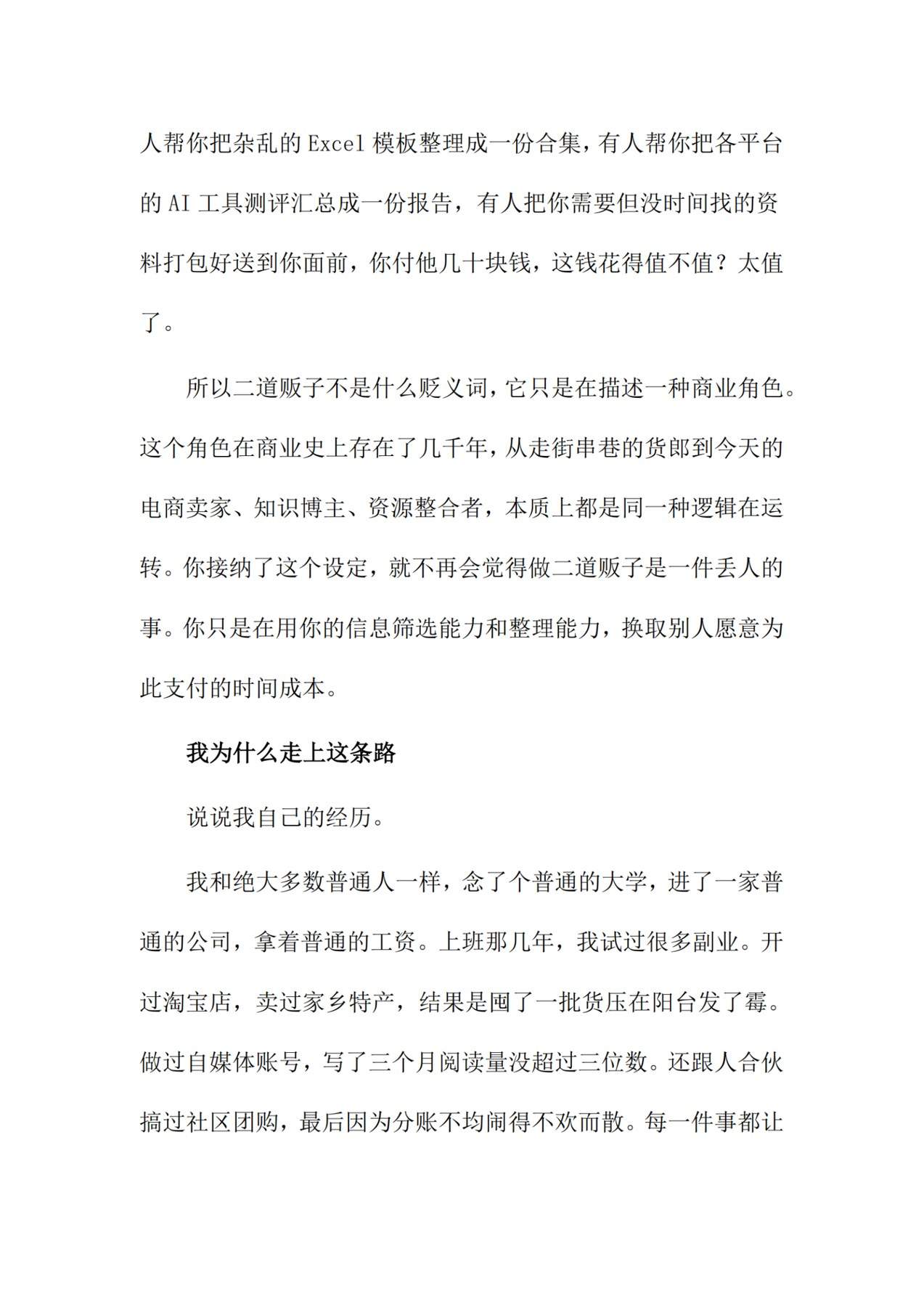 人帮你把杂乱的Excel模板整理成一份合集，有人帮你把各平台的AI工具测评汇总成一份报告，有人把你需要但没时间找的资料打包好送到你面前，你付他几十块钱，这钱花得值不值？太值了。

所以二道贩子不是什么贬义词，它只是在描述一种商业角色。这个角色在商业史上存在了几千年，从走街串巷的货郎到今天的电商卖家、知识博主、资源整合者，本质上都是同一种逻辑在运转。你接纳了这个设定，就不再会觉得做二道贩子是一件丢人的事。你只是在用你的信息筛选能力和整理能力，换取别人愿意为此支付的时间成本。

我为什么走上这条路

说说我自己的经历。

我和绝大多数普通人一样，念了个普通的大学，进了一家普通的公司，拿着普通的工资。上班那几年，我试过很多副业。开过淘宝店，卖过家乡特产，结果是囤了一批货压在阳台发了霉。做过自媒体账号，写了三个月阅读量没超过三位数。还跟人合伙搞过社区团购，最后因为分账不均闹得不欢而散。每一件事都让